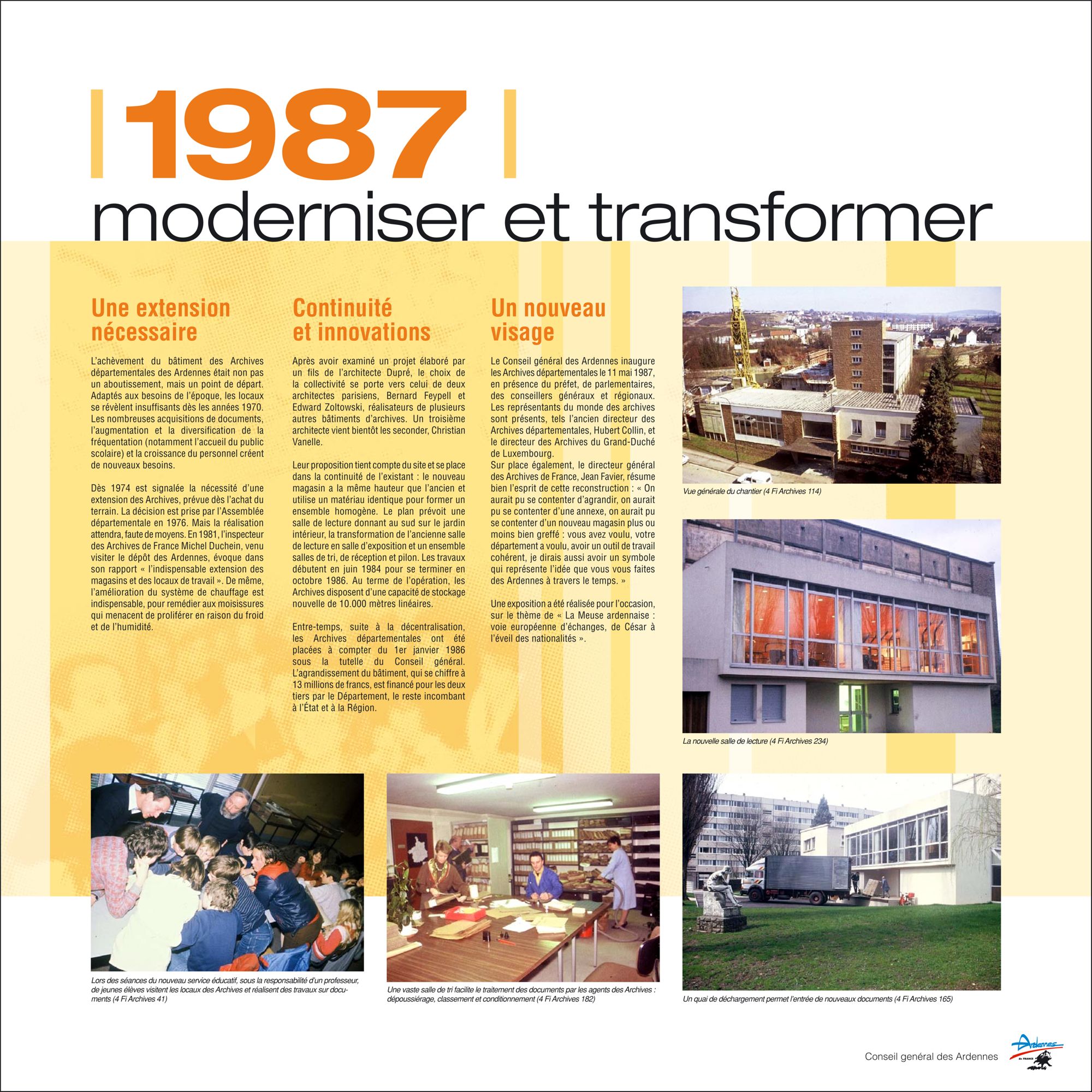 1987

moderniser et transformer

Une extension nécessaire

L'achèvement du bâtiment des Archives départementales des Ardennes était non pas un aboutissement, mais un point de départ. Adaptés aux besoins de l'époque, les locaux se révèlent insuffisants dès les années 1970. Les nombreuses acquisitions de documents, l'augmentation et la diversification de la fréquentation (notamment l'accueil du public scolaire) et la croissance du personnel créent de nouveaux besoins.

Dès 1974 est signalée la nécessité d'une extension des Archives, prévue dès l'achat du terrain. La décision est prise par l'Assemblée départementale en 1976. Mais la réalisation attendra, faute de moyens. En 1981, l'inspecteur des Archives de France Michel Duchein, venu visiter le dépôt des Ardennes, évoque dans son rapport « l'indispensable extension des magasins et des locaux de travail ». De même, l'amélioration du système de chauffage est indispensable, pour remédier aux moisissures qui menacent de proliférer en raison du froid et de l'humidité.

Continuité et innovations

Après avoir examiné un projet élaboré par un fils de l'architecte Dupré, le choix de la collectivité se porte vers celui de deux architectes parisiens, Bernard Feypell et Edward Zoltowski, réalisateurs de plusieurs autres bâtiments d'archives. Un troisième architecte vient bientôt les seconder, Christian Vanelle.

Leur proposition tient compte du site et se place dans la continuité de l'existant : le nouveau magasin a la même hauteur que l'ancien et utilise un matériau identique pour former un ensemble homogène. Le plan prévoit une salle de lecture donnant au sud sur le jardin intérieur, la transformation de l'ancienne salle de lecture en salle d'exposition et un ensemble salles de tri, de réception et pilon. Les travaux débutent en juin 1984 pour se terminer en octobre 1986. Au terme de l'opération, les Archives disposent d'une capacité de stockage nouvelle de 10.000 mètres linéaires.

Entre-temps, suite à la décentralisation, les Archives départementales ont été placées à compter du 1er janvier 1986 sous la tutelle du Conseil général. L'agrandissement du bâtiment, qui se chiffre à 13 millions de francs, est financé pour les deux tiers par le Département, le reste incombant à l'État et à la Région.

Un nouveau visage

Le Conseil général des Ardennes inaugure les Archives départementales le 11 mai 1987, en présence du préfet, de parlementaires, des conseillers généraux et régionaux. Les représentants du monde des archives sont présents, tels l'ancien directeur des Archives départementales, Hubert Collin, et le directeur des Archives du Grand-Duché de Luxembourg.
Sur place également, le directeur général des Archives de France, Jean Favier, résume bien l'esprit de cette reconstruction : « On aurait pu se contenter d'agrandir, on aurait pu se contenter d'une annexe, on aurait pu se contenter d'un nouveau magasin plus ou moins bien greffé : vous avez voulu, votre département a voulu, avoir un outil de travail cohérent, je dirais aussi avoir un symbole qui représente l'idée que vous vous faites des Ardennes à travers le temps. »

Une exposition a été réalisée pour l'occasion, sur le thème de « La Meuse ardennaise : voie européenne d'échanges, de César à l'éveil des nationalités ».

Vue générale du chantier (4 Fi Archives 114)

La nouvelle salle de lecture (4 Fi Archives 234)

Lors des séances du nouveau service éducatif, sous la responsabilité d'un professeur, de jeunes élèves visitent les locaux des Archives et réalisent des travaux sur documents (4 Fi Archives 41)

Une vaste salle de tri facilite le traitement des documents par les agents des Archives : dépoussiérage, classement et conditionnement (4 Fi Archives 182)

Un quai de déchargement permet l'entrée de nouveaux documents (4 Fi Archives 165)

Conseil général des Ardennes

Ardennes de FRANCE